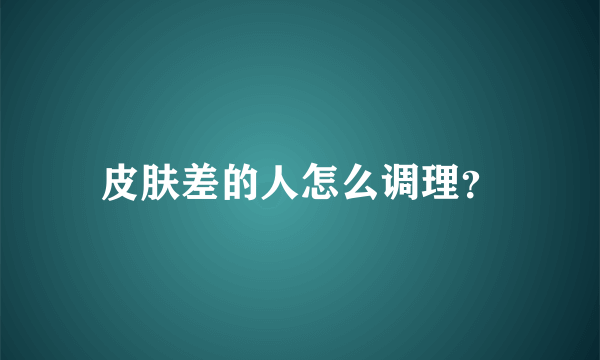 皮肤差的人怎么调理?